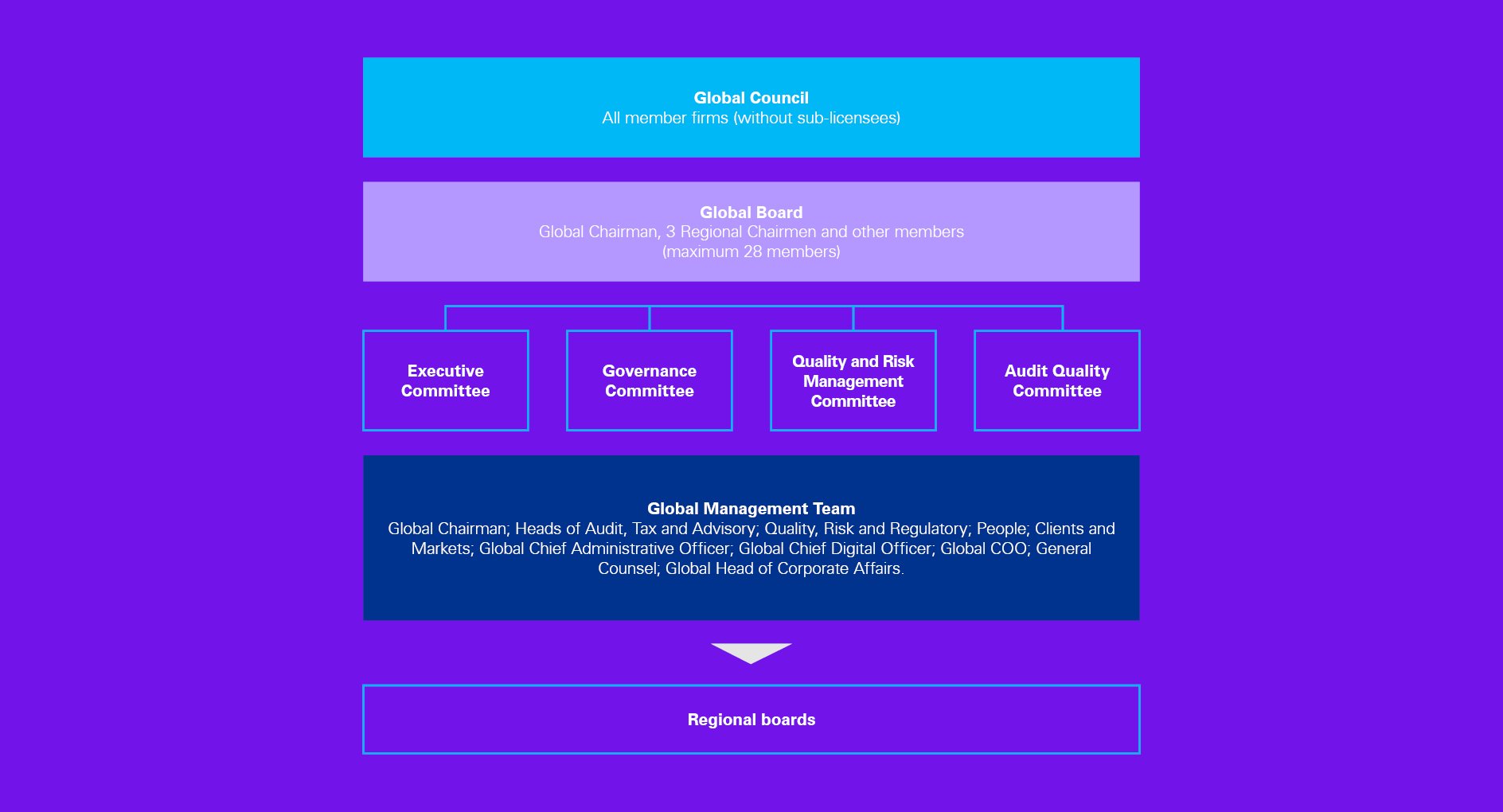 Global Council
All member firms (without sub-licensees)

Global Board
Global Chairman, 3 Regional Chairmen and other members (maximum 28 members)

Executive Committee

Governance Committee

Quality and Risk Management Committee

Audit Quality Committee

Global Management Team
Global Chairman; Heads of Audit, Tax and Advisory; Quality, Risk and Regulatory; People; Clients and Markets; Global Chief Administrative Officer; Global Chief Digital Officer; Global COO; General Counsel; Global Head of Corporate Affairs.

Regional boards